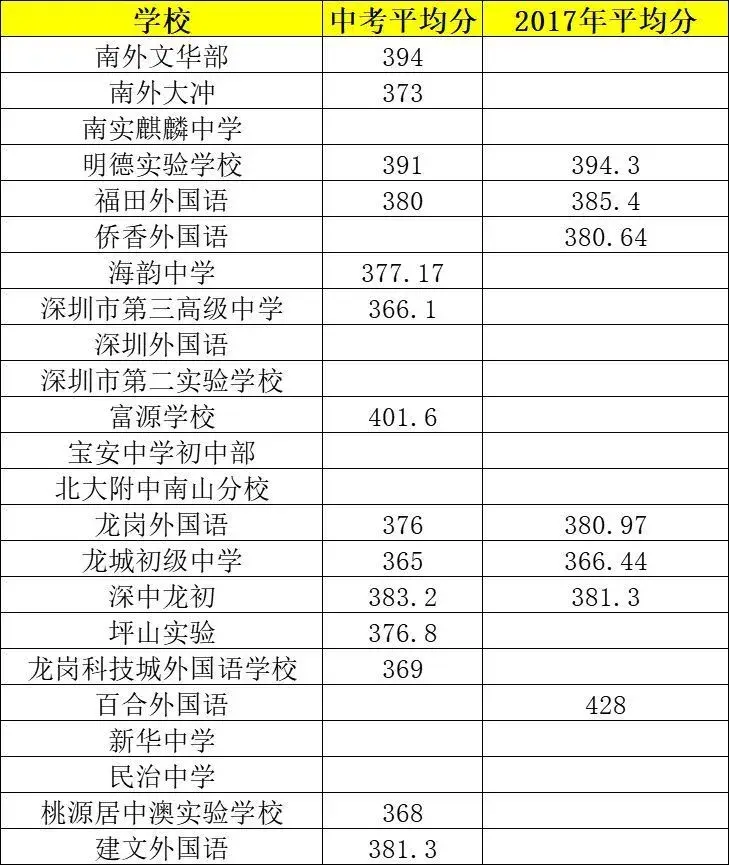 | 学校 | 中考平均分 | 2017年平均分 |
|---|---|---|
| 南外文华部 | 394 | |
| 南外大冲 | 373 | |
| 南实麒麟中学 | | |
| 明德实验学校 | 391 | 394.3 |
| 福田外国语 | 380 | 385.4 |
| 侨香外国语 | | 380.64 |
| 海韵中学 | 377.17 | |
| 深圳市第三高级中学 | 366.1 | |
| 深圳外国语 | | |
| 深圳市第二实验学校 | | |
| 富源学校 | 401.6 | |
| 宝安中学初中部 | | |
| 北大附中南山分校 | | |
| 龙岗外国语 | 376 | 380.97 |
| 龙城初级中学 | 365 | 366.44 |
| 深中龙初 | 383.2 | 381.3 |
| 坪山实验 | 376.8 | |
| 龙岗科技城外国语学校 | 369 | |
| 百合外国语 | | 428 |
| 新华中学 | | |
| 民治中学 | | |
| 桃源居中澳实验学校 | 368 | |
| 建文外国语 | 381.3 | |